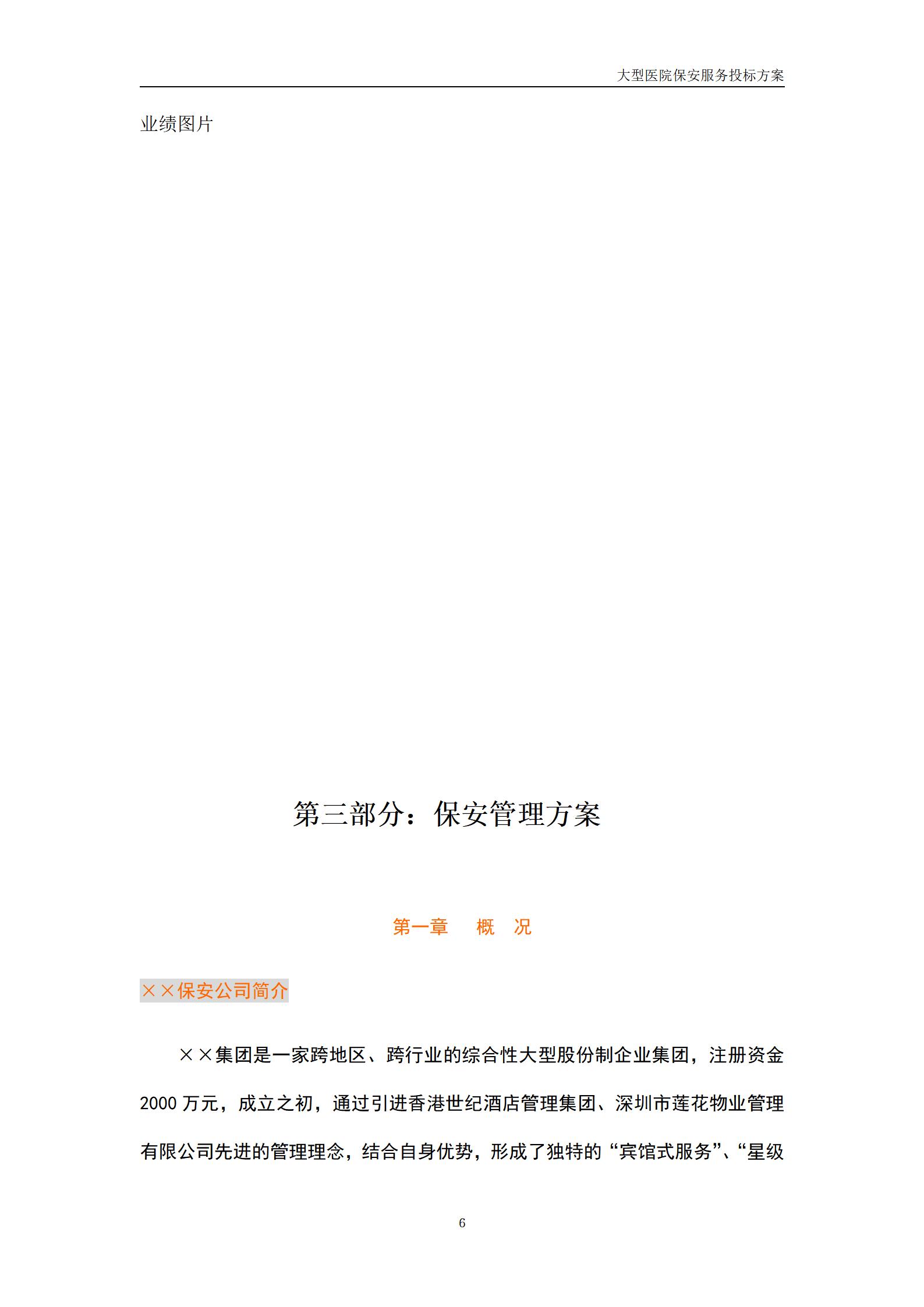 大型医院保安服务投标方案

业绩图片

第三部分：保安管理方案

第一章　概　况

××保安公司简介

××集团是一家跨地区、跨行业的综合性大型股份制企业集团，注册资金2000万元，成立之初，通过引进香港世纪酒店管理集团、深圳市莲花物业管理有限公司先进的管理理念，结合自身优势，形成了独特的“宾馆式服务”、“星级

6